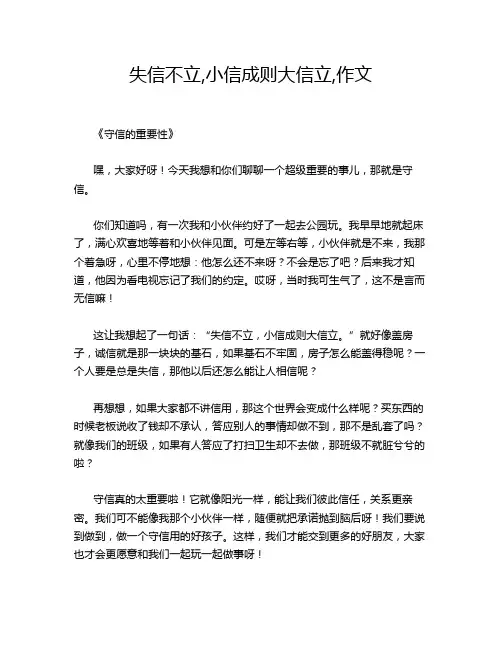 失信不立,小信成则大信立,作文

《守信的重要性》

嘿，大家好呀！今天我想和你们聊聊一个超级重要的事儿，那就是守信。

你们知道吗，有一次我和小伙伴约好了一起去公园玩。我早早地就起床了，满心欢喜地等着和小伙伴见面。可是左等右等，小伙伴就是不来，我那个着急呀，心里不停地想：他怎么还不来呀？不会是忘了吧？后来我才知道，他因为看电视忘记了我们的约定。哎呀，当时我可生气了，这不是言而无信嘛！

这让我想起了一句话：“失信不立，小信成则大信立。”就好像盖房子，诚信就是那一块块的基石，如果基石不牢固，房子怎么能盖得稳呢？一个人要是总是失信，那他以后还怎么能让人相信呢？

再想想，如果大家都不讲信用，那这个世界会变成什么样呢？买东西的时候老板说收了钱却不承认，答应别人的事情却做不到，那不是乱套了吗？就像我们的班级，如果有人答应了打扫卫生却不去做，那班级不就脏兮兮的啦？

守信真的太重要啦！它就像阳光一样，能让我们彼此信任，关系更亲密。我们可不能像我那个小伙伴一样，随便就把承诺抛到脑后呀！我们要说到做到，做一个守信用的好孩子。这样，我们才能交到更多的好朋友，大家也才会更愿意和我们一起玩一起做事呀！